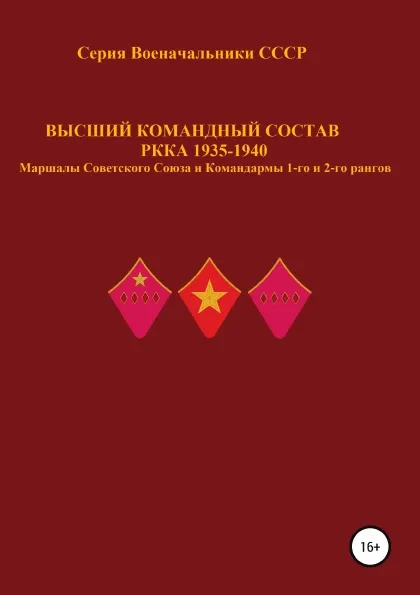 Серия Военачальники СССР

ВЫСШИЙ КОМАНДНЫЙ СОСТАВ
РККА 1935-1940
Маршалы Советского Союза и Командармы 1-го и 2-го рангов

16+